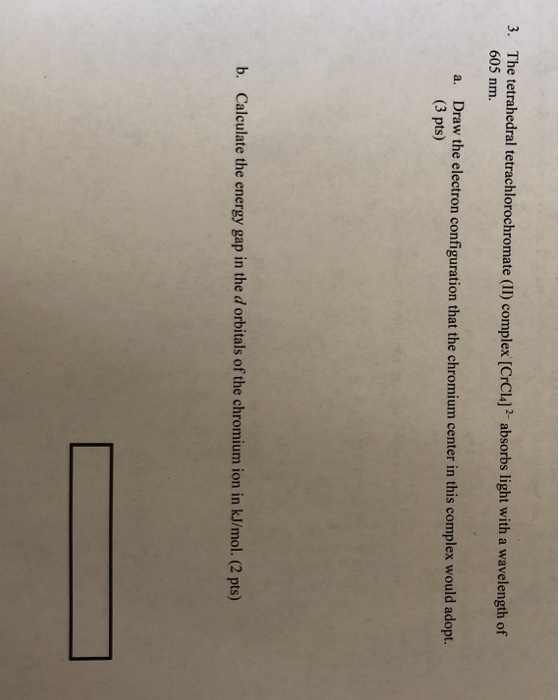 3. The tetrahedral tetrachlorochromate (II) complex $[CrCl_4]^{2-}$ absorbs light with a wavelength of 605 nm.

a. Draw the electron configuration that the chromium center in this complex would adopt. (3 pts)

b. Calculate the energy gap in the d orbitals of the chromium ion in kJ/mol. (2 pts)